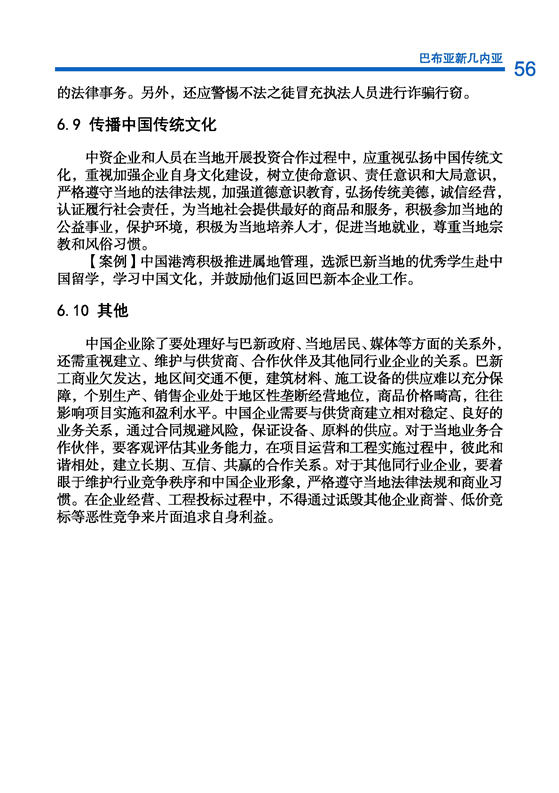 巴布亚新几内亚 56

的法律事务。另外，还应警惕不法之徒冒充执法人员进行诈骗行窃。

6.9 传播中国传统文化

中资企业和人员在当地开展投资合作过程中，应重视弘扬中国传统文化，重视加强企业自身文化建设，树立使命意识、责任意识和大局意识，严格遵守当地的法律法规，加强道德意识教育，弘扬传统美德，诚信经营，认证履行社会责任，为当地社会提供最好的商品和服务，积极参加当地的公益事业，保护环境，积极为当地培养人才，促进当地就业，尊重当地宗教和风俗习惯。

【案例】中国港湾积极推进属地管理，选派巴新当地的优秀学生赴中国留学，学习中国文化，并鼓励他们返回巴新本企业工作。

6.10 其他

中国企业除了要处理好与巴新政府、当地居民、媒体等方面的关系外，还需重视建立、维护与供货商、合作伙伴及其他同行业企业的关系。巴新工商业欠发达，地区间交通不便，建筑材料、施工设备的供应难以充分保障，个别生产、销售企业处于地区性垄断经营地位，商品价格畸高，往往影响项目实施和盈利水平。中国企业需要与供货商建立相对稳定、良好的业务关系，通过合同规避风险，保证设备、原料的供应。对于当地业务合作伙伴，要客观评估其业务能力，在项目运营和工程实施过程中，彼此和谐相处，建立长期、互信、共赢的合作关系。对于其他同行业企业，要着眼于维护行业竞争秩序和中国企业形象，严格遵守当地法律法规和商业习惯。在企业经营、工程投标过程中，不得通过诋毁其他企业商誉、低价竞标等恶性竞争来片面追求自身利益。